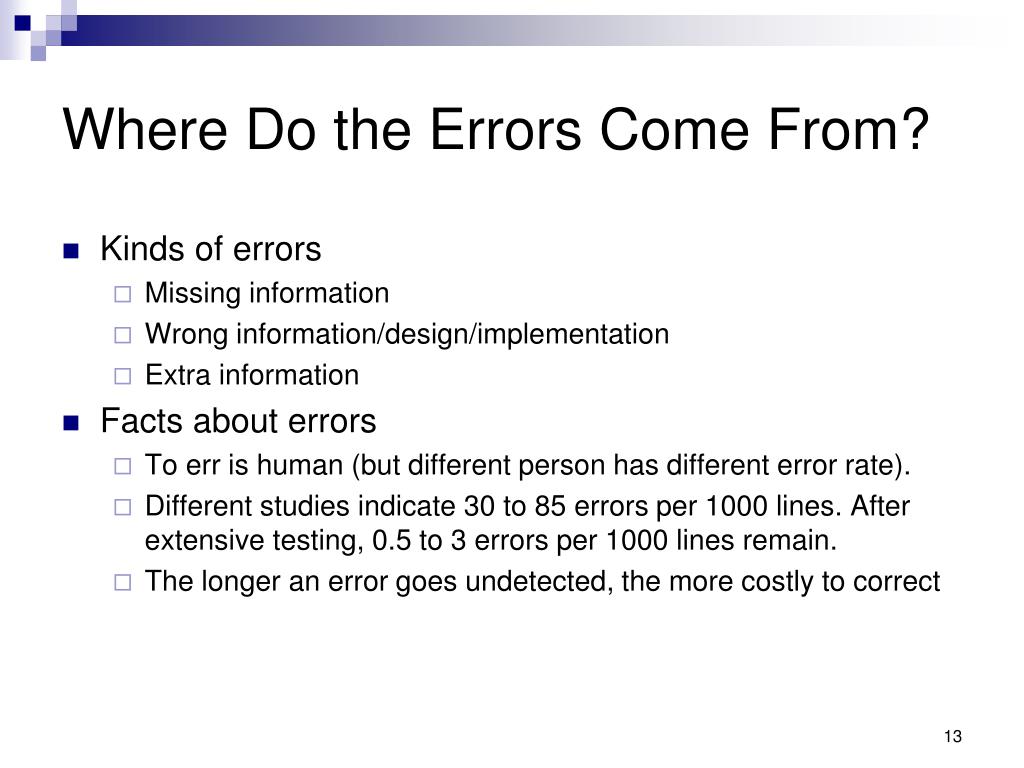 Where Do the Errors Come From?

Kinds of errors
Missing information
Wrong information/design/implementation
Extra information

Facts about errors
To err is human (but different person has different error rate).
Different studies indicate 30 to 85 errors per 1000 lines. After extensive testing, 0.5 to 3 errors per 1000 lines remain.
The longer an error goes undetected, the more costly to correct

13